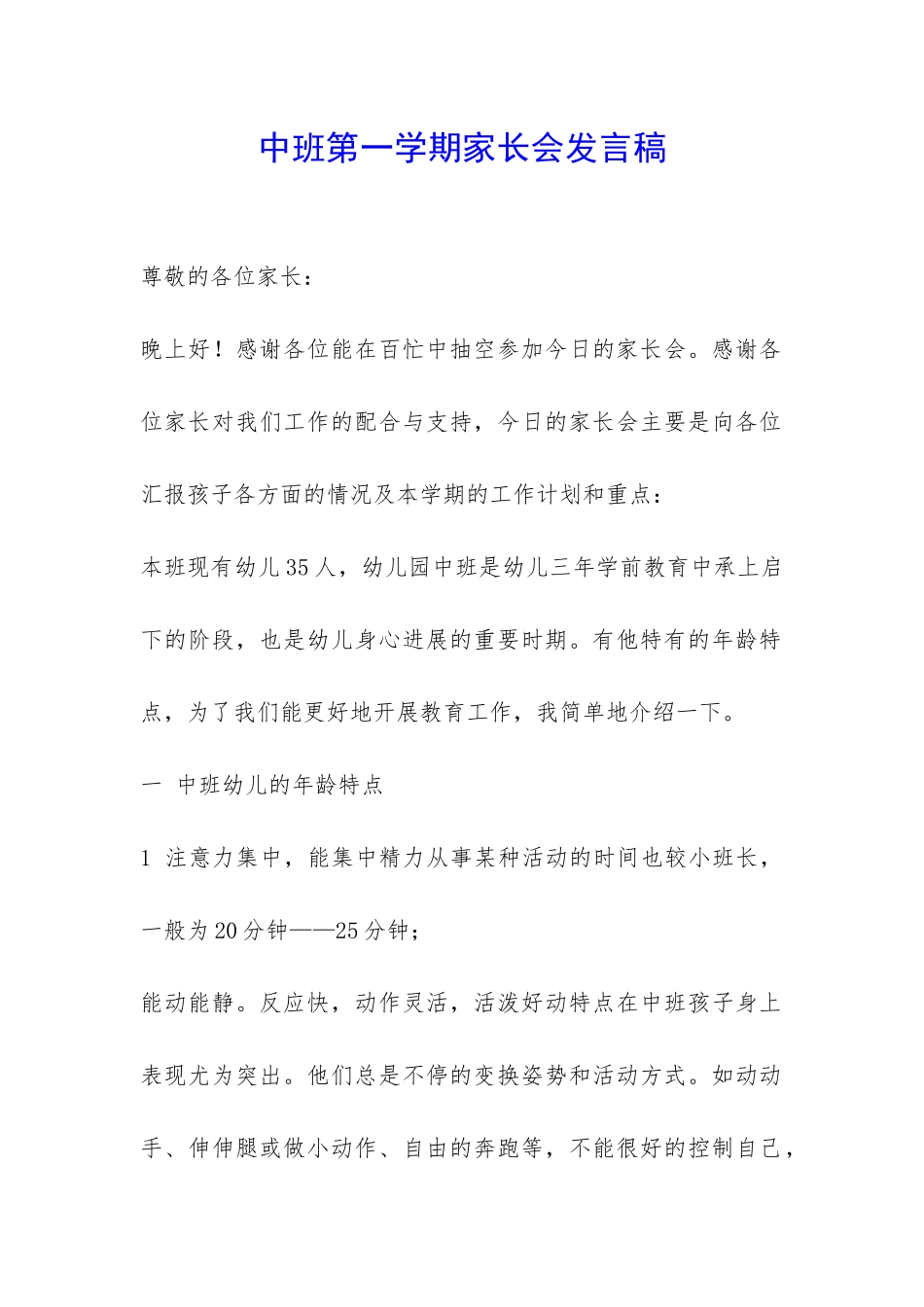 中班第一学期家长会发言稿

尊敬的各位家长：

晚上好！感谢各位能在百忙中抽空参加今日的家长会。感谢各位家长对我们工作的配合与支持，今日的家长会主要是向各位汇报孩子各方面的情况及本学期的工作计划和重点：

本班现有幼儿35人，幼儿园中班是幼儿三年学前教育中承上启下的阶段，也是幼儿身心进展的重要时期。有他特有的年龄特点，为了我们能更好地开展教育工作，我简单地介绍一下。

一 中班幼儿的年龄特点

1 注意力集中，能集中精力从事某种活动的时间也较小班长，一般为20分钟——25分钟；

能动能静。反应快，动作灵活，活泼好动特点在中班孩子身上表现尤为突出。他们总是不停的变换姿势和活动方式。如动动手、伸伸腿或做小动作、自由的奔跑等，不能很好的控制自己，